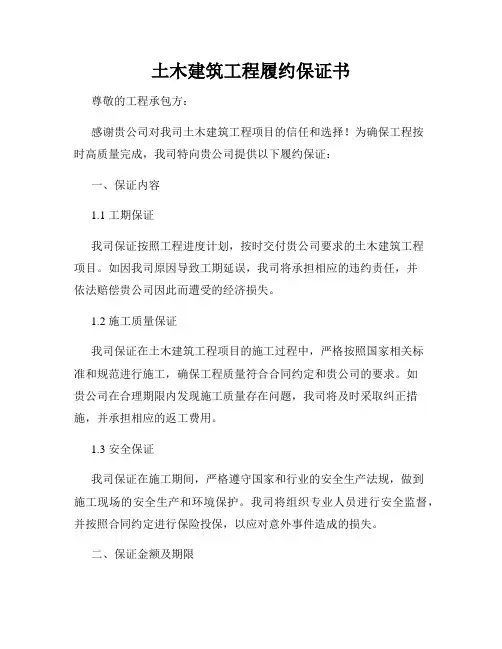 土木建筑工程履约保证书

尊敬的工程承包方：

感谢贵公司对我司土木建筑工程项目的信任和选择！为确保工程按时高质量完成，我司特向贵公司提供以下履约保证：

一、保证内容

1.1 工期保证

我司保证按照工程进度计划，按时交付贵公司要求的土木建筑工程项目。如因我司原因导致工期延误，我司将承担相应的违约责任，并依法赔偿贵公司因此而遭受的经济损失。

1.2 施工质量保证

我司保证在土木建筑工程项目的施工过程中，严格按照国家相关标准和规范进行施工，确保工程质量符合合同约定和贵公司的要求。如贵公司在合理期限内发现施工质量存在问题，我司将及时采取纠正措施，并承担相应的返工费用。

1.3 安全保证

我司保证在施工期间，严格遵守国家和行业的安全生产法规，做到施工现场的安全生产和环境保护。我司将组织专业人员进行安全监督，并按照合同约定进行保险投保，以应对意外事件造成的损失。

二、保证金额及期限